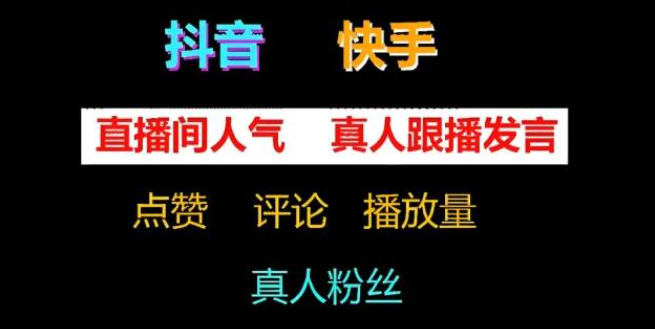 抖音　快手

直播间人气　真人跟播发言

点赞　评论　播放量

真人粉丝